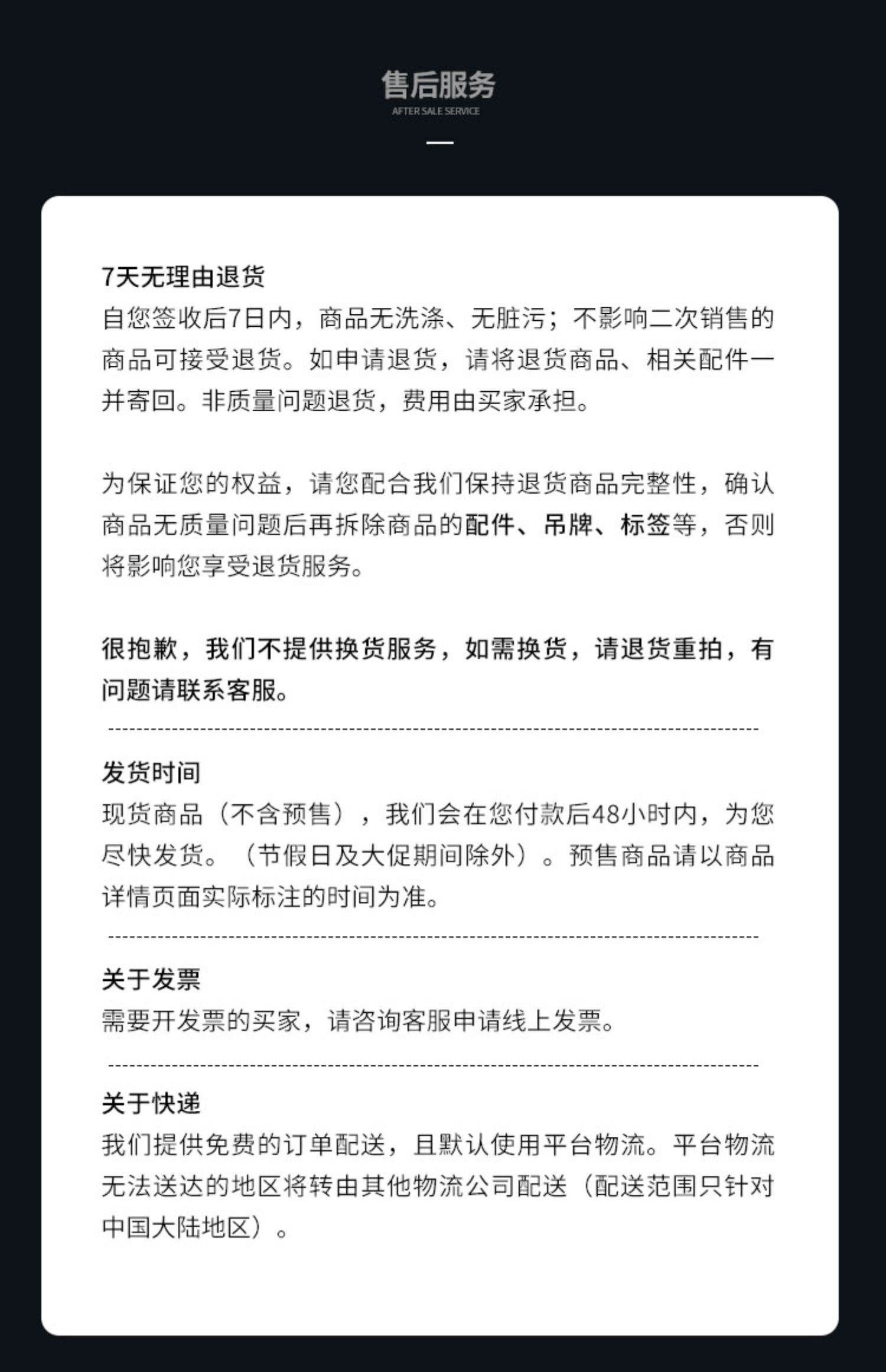 售后服务
AFTER SALE SERVICE

7天无理由退货
自您签收后7日内，商品无洗涤、无脏污；不影响二次销售的商品可接受退货。如申请退货，请将退货商品、相关配件一并寄回。非质量问题退货，费用由买家承担。

为保证您的权益，请您配合我们保持退货商品完整性，确认商品无质量问题后再拆除商品的配件、吊牌、标签等，否则将影响您享受退货服务。

很抱歉，我们不提供换货服务，如需换货，请退货重拍，有问题请联系客服。

发货时间
现货商品（不含预售），我们会在您付款后48小时内，为您尽快发货。（节假日及大促期间除外）。预售商品请以商品详情页面实际标注的时间为准。

关于发票
需要开发票的买家，请咨询客服申请线上发票。

关于快递
我们提供免费的订单配送，且默认使用平台物流。平台物流无法送达的地区将转由其他物流公司配送（配送范围只针对中国大陆地区）。